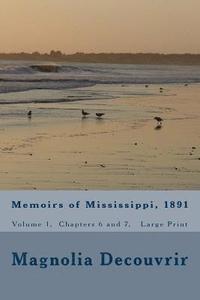 Memoirs of Mississippi, 1891

Volume 1, Chapters 6 and 7, Large Print

Magnolia Decouvrir